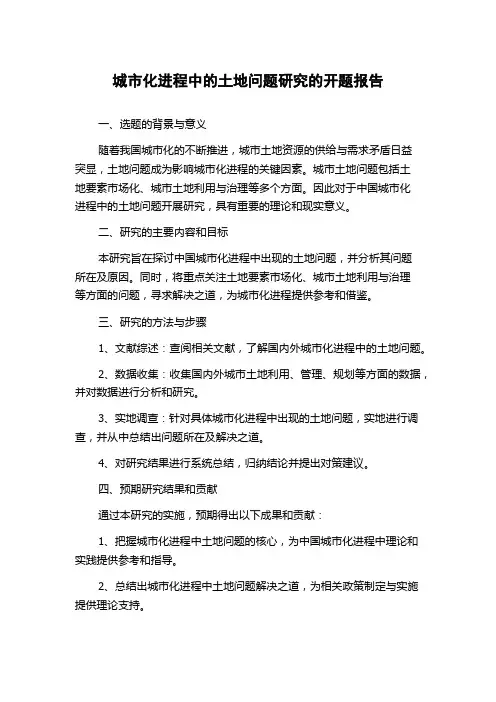 城市化进程中的土地问题研究的开题报告

一、选题的背景与意义

随着我国城市化的不断推进，城市土地资源的供给与需求矛盾日益突显，土地问题成为影响城市化进程的关键因素。城市土地问题包括土地要素市场化、城市土地利用与治理等多个方面。因此对于中国城市化进程中的土地问题开展研究，具有重要的理论和现实意义。

二、研究的主要内容和目标

本研究旨在探讨中国城市化进程中出现的土地问题，并分析其问题所在及原因。同时，将重点关注土地要素市场化、城市土地利用与治理等方面的问题，寻求解决之道，为城市化进程提供参考和借鉴。

三、研究的方法与步骤

1、文献综述：查阅相关文献，了解国内外城市化进程中的土地问题。

2、数据收集：收集国内外城市土地利用、管理、规划等方面的数据，并对数据进行分析和研究。

3、实地调查：针对具体城市化进程中出现的土地问题，实地进行调查，并从中总结出问题所在及解决之道。

4、对研究结果进行系统总结，归纳结论并提出对策建议。

四、预期研究结果和贡献

通过本研究的实施，预期得出以下成果和贡献：

1、把握城市化进程中土地问题的核心，为中国城市化进程中理论和实践提供参考和指导。

2、总结出城市化进程中土地问题解决之道，为相关政策制定与实施提供理论支持。